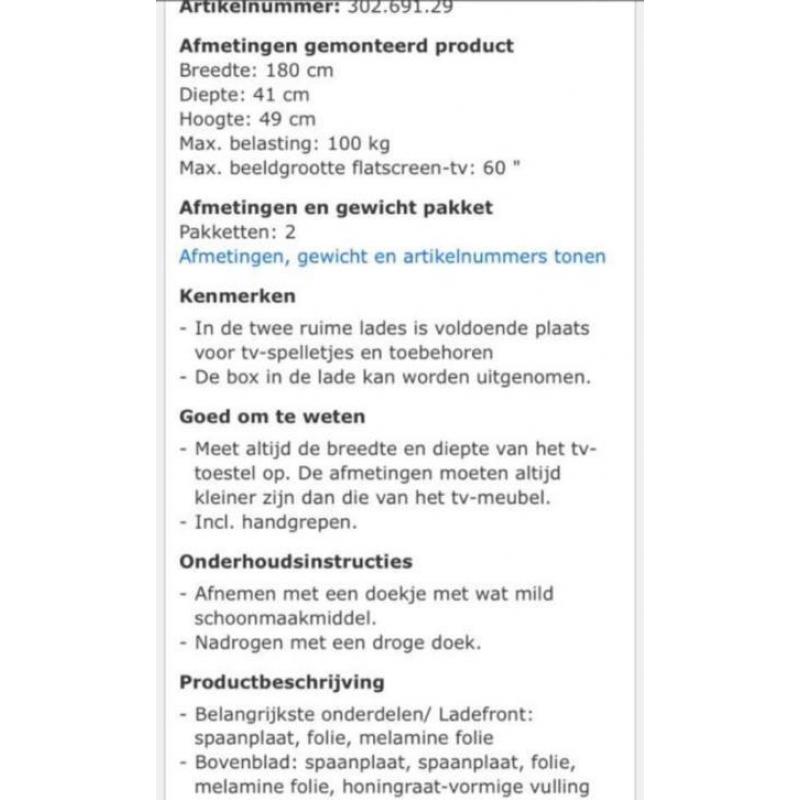 Artikelnummer: 302.691.29

Afmetingen gemonteerd product
Breedte: 180 cm
Diepte: 41 cm
Hoogte: 49 cm
Max. belasting: 100 kg
Max. beeldgrootte flatscreen-tv: 60 "

Afmetingen en gewicht pakket
Pakketten: 2
Afmetingen, gewicht en artikelnummers tonen

Kenmerken
- In de twee ruime lades is voldoende plaats voor tv-spelletjes en toebehoren
- De box in de lade kan worden uitgenomen.

Goed om te weten
- Meet altijd de breedte en diepte van het tv-toestel op. De afmetingen moeten altijd kleiner zijn dan die van het tv-meubel.
- Incl. handgrepen.

Onderhoudsinstructies
- Afnemen met een doekje met wat mild schoonmaakmiddel.
- Nadrogen met een droge doek.

Productbeschrijving
- Belangrijkste onderdelen/ Ladefront: spaanplaat, folie, melamine folie
- Bovenblad: spaanplaat, spaanplaat, folie, melamine folie, honingraat-vormige vulling